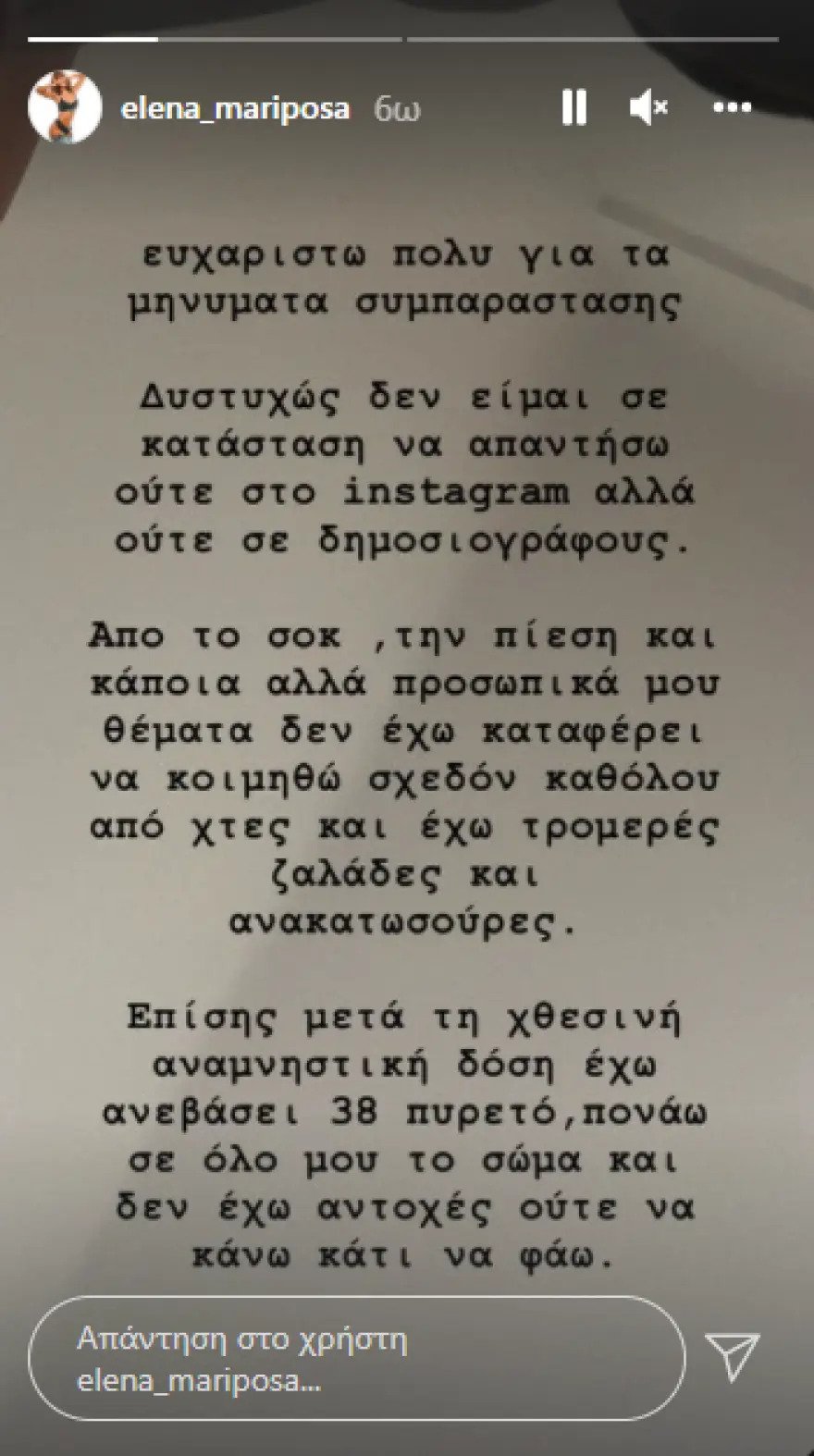 elena_mariposa 6ω

ευχαριστω πολυ για τα μηνυματα συμπαραστασης

Δυστυχώς δεν είμαι σε κατάσταση να απαντήσω ούτε στο instagram αλλά ούτε σε δημοσιογράφους.

Απο το σοκ ,την πίεση και κάποια αλλά προσωπικά μου θέματα δεν έχω καταφέρει να κοιμηθώ σχεδόν καθόλου από χτες και έχω τρομερές ζαλάδες και ανακατωσούρες.

Επίσης μετά τη χθεσινή αναμνηστική δόση έχω ανεβάσει 38 πυρετό,πονάω σε όλο μου το σώμα και δεν έχω αντοχές ούτε να κάνω κάτι να φάω.

Απάντηση στο χρήστη elena_mariposa...